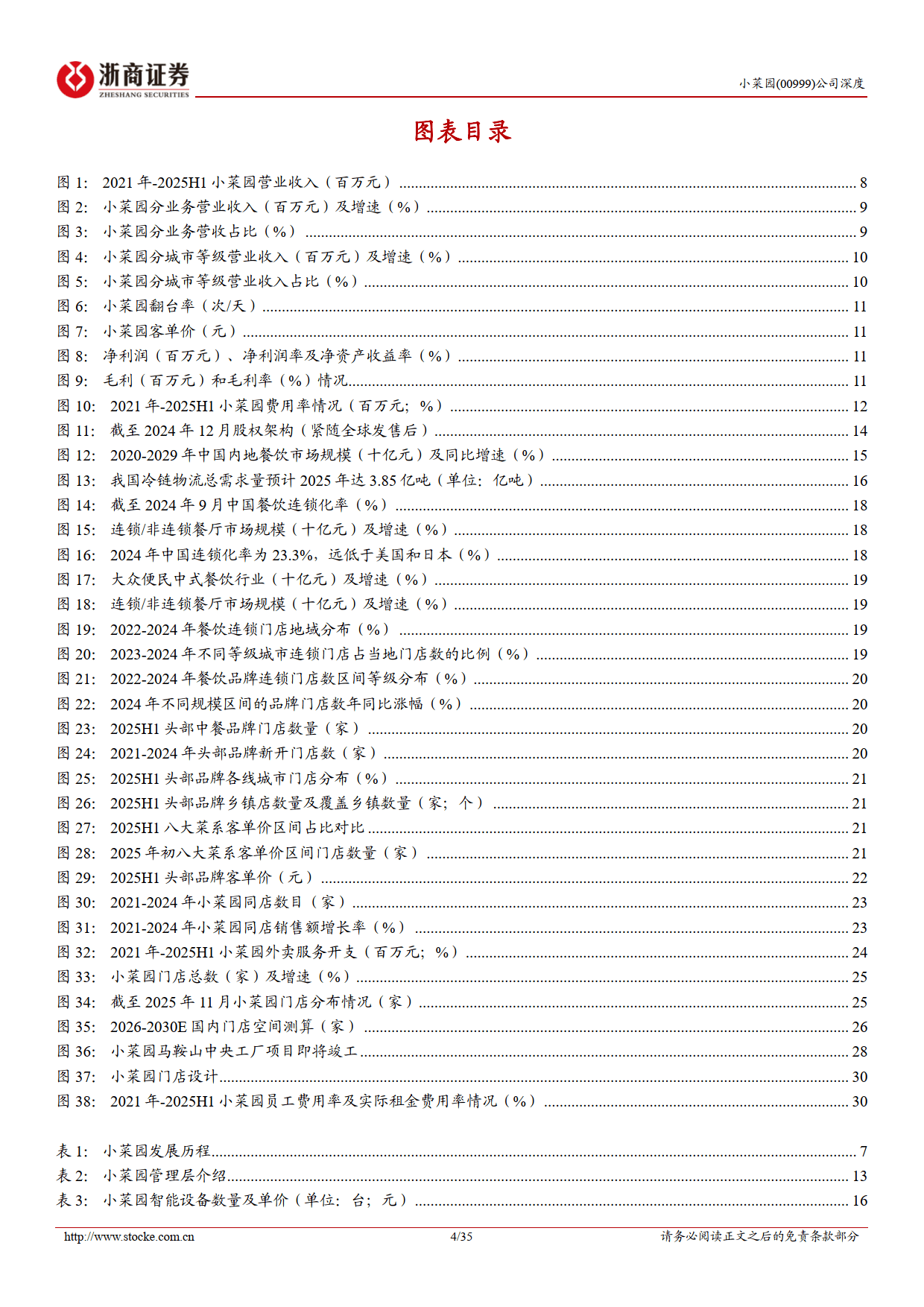 浙商证券
ZHESHANG SECURITIES

小菜园(00999)公司深度

图表目录

图1: 2021年-2025H1小菜园营业收入（百万元） 8
图2: 小菜园分业务营业收入（百万元）及增速（%） 9
图3: 小菜园分业务营收占比（%） 9
图4: 小菜园分城市等级营业收入（百万元）及增速（%） 10
图5: 小菜园分城市等级营业收入占比（%） 10
图6: 小菜园翻台率（次/天） 11
图7: 小菜园客单价（元） 11
图8: 净利润（百万元）、净利润率及净资产收益率（%） 11
图9: 毛利（百万元）和毛利率（%）情况 11
图10: 2021年-2025H1小菜园费用率情况（百万元；%） 12
图11: 截至2024年12月股权架构（紧随全球发售后） 14
图12: 2020-2029年中国内地餐饮市场规模（十亿元）及同比增速（%） 15
图13: 我国冷链物流总需求量预计2025年达3.85亿吨（单位：亿吨） 16
图14: 截至2024年9月中国餐饮连锁化率（%） 18
图15: 连锁/非连锁餐厅市场规模（十亿元）及增速（%） 18
图16: 2024年中国连锁化率为23.3%，远低于美国和日本（%） 18
图17: 大众便民中式餐饮行业（十亿元）及增速（%） 19
图18: 连锁/非连锁餐厅市场规模（十亿元）及增速（%） 19
图19: 2022-2024年餐饮连锁门店地域分布（%） 19
图20: 2023-2024年不同等级城市连锁门店占当地门店数的比例（%） 19
图21: 2022-2024年餐饮品牌连锁门店数区间等级分布（%） 20
图22: 2024年不同规模区间的品牌门店数年同比涨幅（%） 20
图23: 2025H1头部中餐品牌门店数量（家） 20
图24: 2021-2024年头部品牌新开门店数（家） 20
图25: 2025H1头部品牌各线城市门店分布（%） 21
图26: 2025H1头部品牌乡镇店数量及覆盖乡镇数量（家；个） 21
图27: 2025H1八大菜系客单价区间占比对比 21
图28: 2025年初八大菜系客单价区间门店数量（家） 21
图29: 2025H1头部品牌客单价（元） 22
图30: 2021-2024年小菜园同店数目（家） 23
图31: 2021-2024年小菜园同店销售额增长率（%） 23
图32: 2021年-2025H1小菜园外卖服务开支（百万元；%） 24
图33: 小菜园门店总数（家）及增速（%） 25
图34: 截至2025年11月小菜园门店分布情况（家） 25
图35: 2026-2030E国内门店空间测算（家） 26
图36: 小菜园马鞍山中央工厂项目即将竣工 28
图37: 小菜园门店设计 30
图38: 2021年-2025H1小菜园员工费用率及实际租金费用率情况（%） 30

表1: 小菜园发展历程 7
表2: 小菜园管理层介绍 13
表3: 小菜园智能设备数量及单价（单位：台；元） 16

http://www.stocke.com.cn 4/35 请务必阅读正文之后的免责条款部分